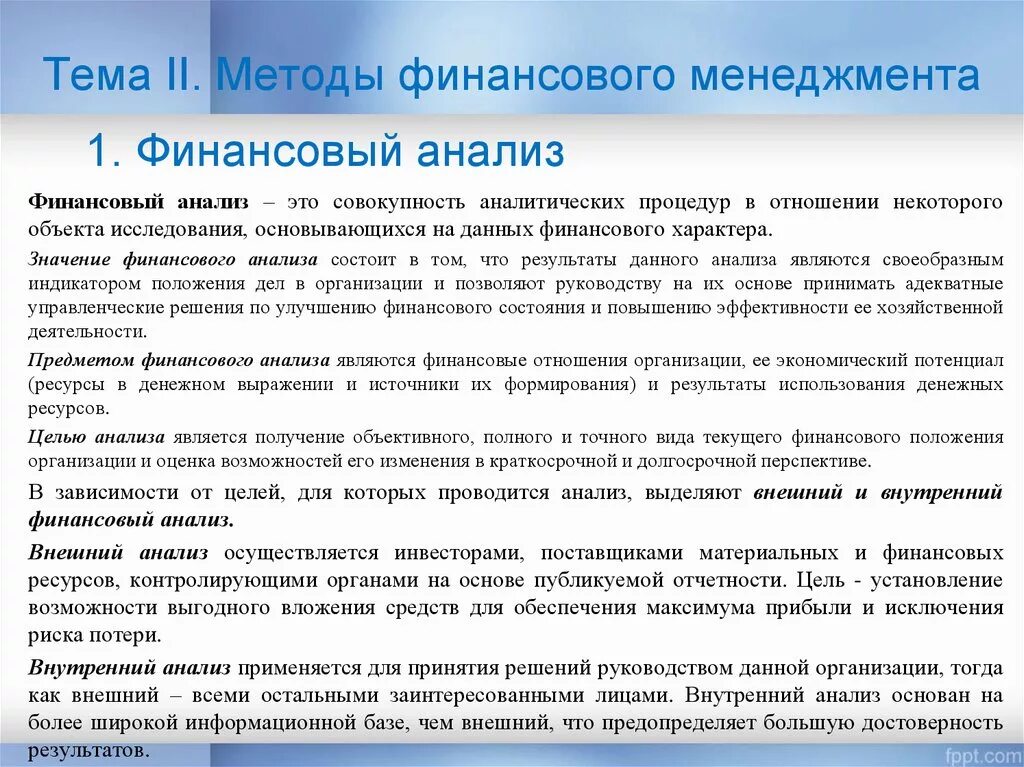 Тема II. Методы финансового менеджмента

1. Финансовый анализ

Финансовый анализ – это совокупность аналитических процедур в отношении некоторого объекта исследования, основывающихся на данных финансового характера.

Значение финансового анализа состоит в том, что результаты данного анализа являются своеобразным индикатором положения дел в организации и позволяют руководству на их основе принимать адекватные управленческие решения по улучшению финансового состояния и повышению эффективности ее хозяйственной деятельности.

Предметом финансового анализа являются финансовые отношения организации, ее экономический потенциал (ресурсы в денежном выражении и источники их формирования) и результаты использования денежных ресурсов.

Целью анализа является получение объективного, полного и точного вида текущего финансового положения организации и оценка возможностей его изменения в краткосрочной и долгосрочной перспективе.

В зависимости от целей, для которых проводится анализ, выделяют внешний и внутренний финансовый анализ.

Внешний анализ осуществляется инвесторами, поставщиками материальных и финансовых ресурсов, контролирующими органами на основе публикуемой отчетности. Цель - установление возможности выгодного вложения средств для обеспечения максимума прибыли и исключения риска потери.

Внутренний анализ применяется для принятия решений руководством данной организации, тогда как внешний – всеми остальными заинтересованными лицами. Внутренний анализ основан на более широкой информационной базе, чем внешний, что предопределяет большую достоверность результатов.

fppt.com